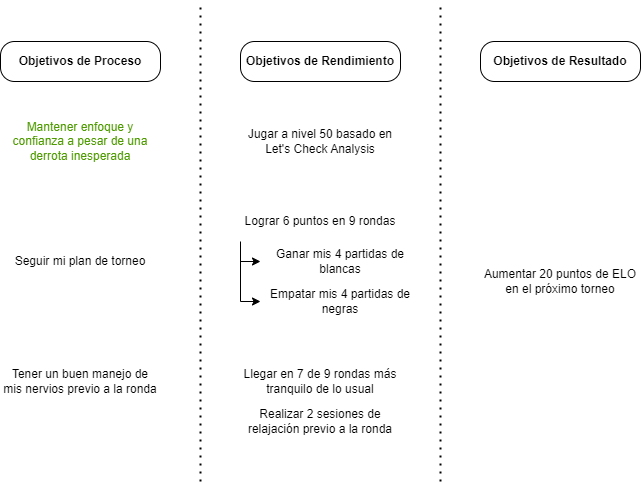 Objetivos de Proceso

Mantener enfoque y confianza a pesar de una derrota inesperada

Seguir mi plan de torneo

Tener un buen manejo de mis nervios previo a la ronda

Objetivos de Rendimiento

Jugar a nivel 50 basado en Let's Check Analysis

Lograr 6 puntos en 9 rondas

Ganar mis 4 partidas de blancas

Empatar mis 4 partidas de negras

Llegar en 7 de 9 rondas más tranquilo de lo usual

Realizar 2 sesiones de relajación previo a la ronda

Objetivos de Resultado

Aumentar 20 puntos de ELO en el próximo torneo